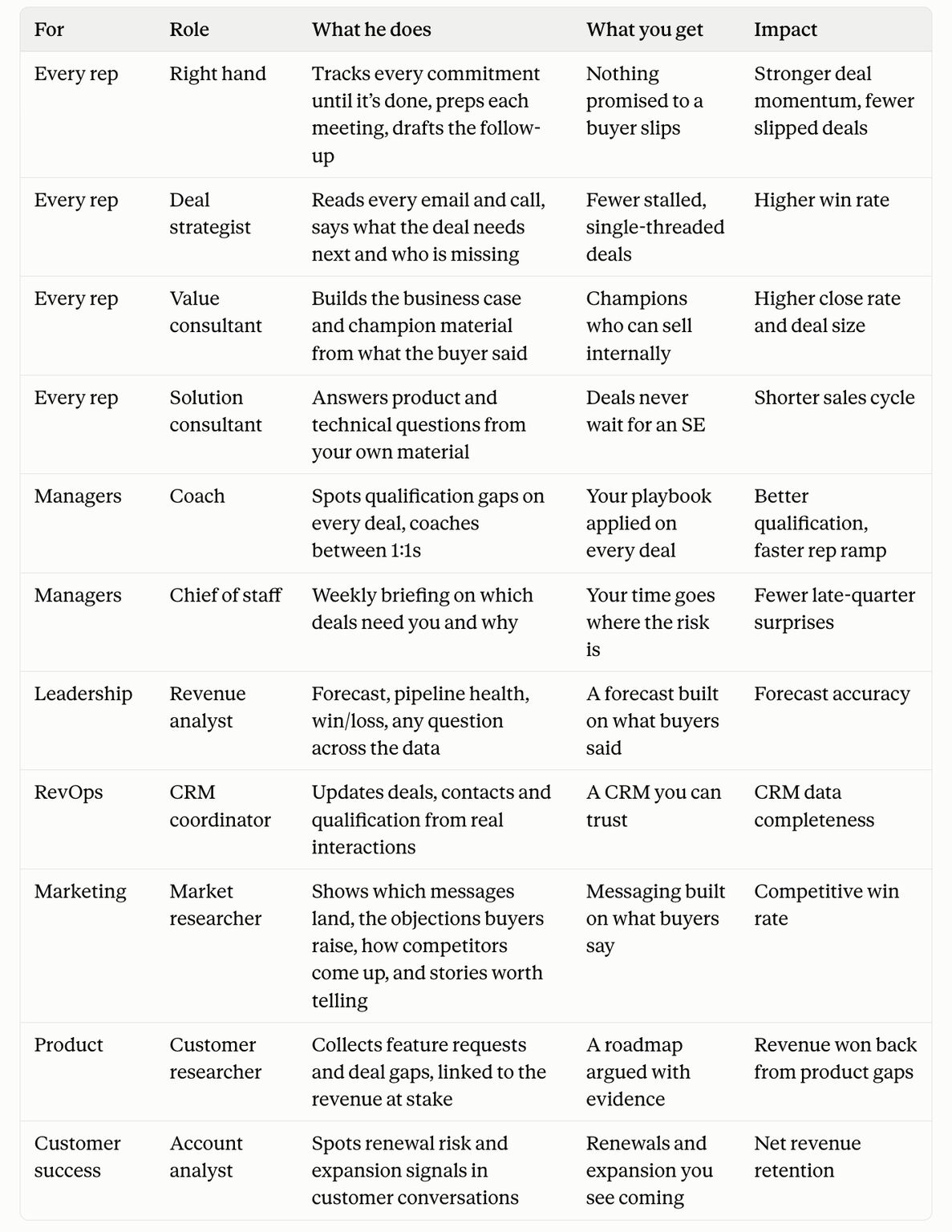 | For | Role | What he does | What you get | Impact |
|---|---|---|---|---|
| Every rep | Right hand | Tracks every commitment until it's done, preps each meeting, drafts the follow-up | Nothing promised to a buyer slips | Stronger deal momentum, fewer slipped deals |
| Every rep | Deal strategist | Reads every email and call, says what the deal needs next and who is missing | Fewer stalled, single-threaded deals | Higher win rate |
| Every rep | Value consultant | Builds the business case and champion material from what the buyer said | Champions who can sell internally | Higher close rate and deal size |
| Every rep | Solution consultant | Answers product and technical questions from your own material | Deals never wait for an SE | Shorter sales cycle |
| Managers | Coach | Spots qualification gaps on every deal, coaches between 1:1s | Your playbook applied on every deal | Better qualification, faster rep ramp |
| Managers | Chief of staff | Weekly briefing on which deals need you and why | Your time goes where the risk is | Fewer late-quarter surprises |
| Leadership | Revenue analyst | Forecast, pipeline health, win/loss, any question across the data | A forecast built on what buyers said | Forecast accuracy |
| RevOps | CRM coordinator | Updates deals, contacts and qualification from real interactions | A CRM you can trust | CRM data completeness |
| Marketing | Market researcher | Shows which messages land, the objections buyers raise, how competitors come up, and stories worth telling | Messaging built on what buyers say | Competitive win rate |
| Product | Customer researcher | Collects feature requests and deal gaps, linked to the revenue at stake | A roadmap argued with evidence | Revenue won back from product gaps |
| Customer success | Account analyst | Spots renewal risk and expansion signals in customer conversations | Renewals and expansion you see coming | Net revenue retention |